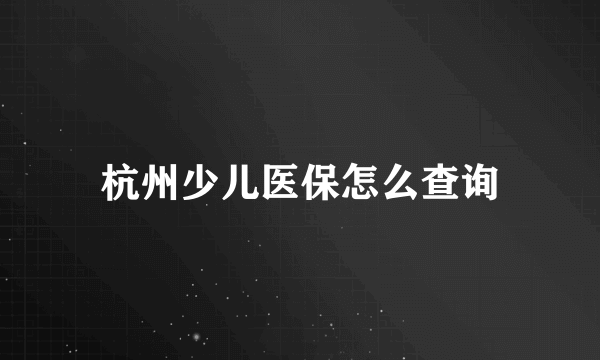 杭州少儿医保怎么查询